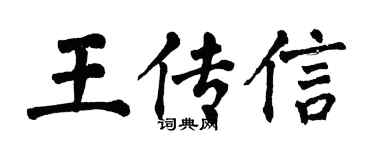 王传信
词典网